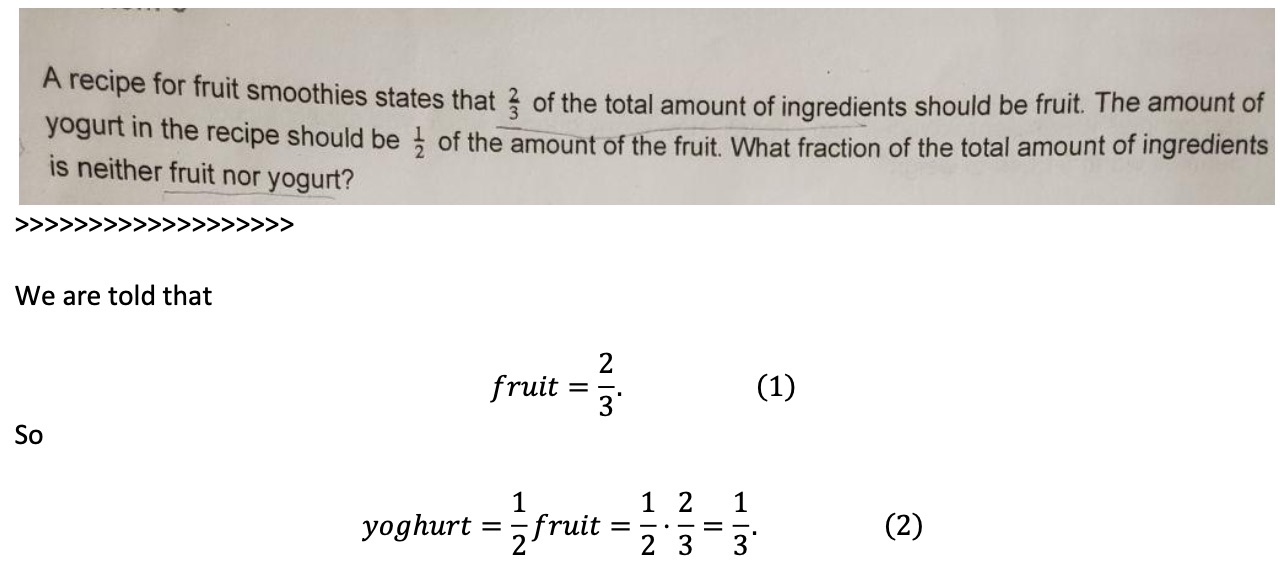 A recipe for fruit smoothies states that $\frac{2}{3}$ of the total amount of ingredients should be fruit. The amount of yogurt in the recipe should be $\frac{1}{2}$ of the amount of the fruit. What fraction of the total amount of ingredients is neither fruit nor yogurt?

>>>>>>>>>>>>>>>>>>>>

We are told that

$fruit = \frac{2}{3}.$ (1)

So

$yoghurt = \frac{1}{2} fruit = \frac{1}{2} \cdot \frac{2}{3} = \frac{1}{3}.$ (2)